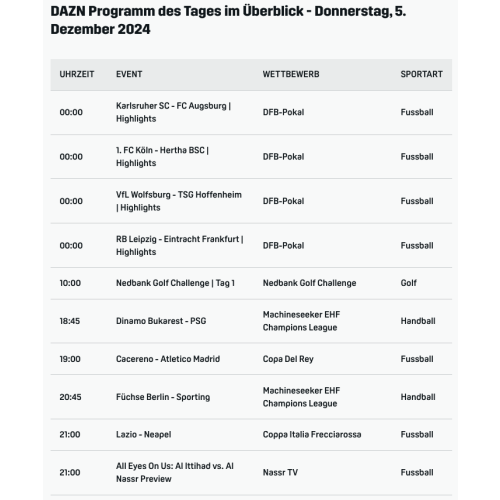 DAZN Programm des Tages im Überblick - Donnerstag, 5. Dezember 2024

| UHRZEIT | EVENT | WETTBEWERB | SPORTART |
|---|---|---|---|
| 00:00 | Karlsruher SC - FC Augsburg \| Highlights | DFB-Pokal | Fussball |
| 00:00 | 1. FC Köln - Hertha BSC \| Highlights | DFB-Pokal | Fussball |
| 00:00 | VfL Wolfsburg - TSG Hoffenheim \| Highlights | DFB-Pokal | Fussball |
| 00:00 | RB Leipzig - Eintracht Frankfurt \| Highlights | DFB-Pokal | Fussball |
| 10:00 | Nedbank Golf Challenge \| Tag 1 | Nedbank Golf Challenge | Golf |
| 18:45 | Dinamo Bukarest - PSG | Machineseeker EHF Champions League | Handball |
| 19:00 | Cacereno - Atletico Madrid | Copa Del Rey | Fussball |
| 20:45 | Füchse Berlin - Sporting | Machineseeker EHF Champions League | Handball |
| 21:00 | Lazio - Neapel | Coppa Italia Frecciarossa | Fussball |
| 21:00 | All Eyes On Us: Al Ittihad vs. Al Nassr Preview | Nassr TV | Fussball |